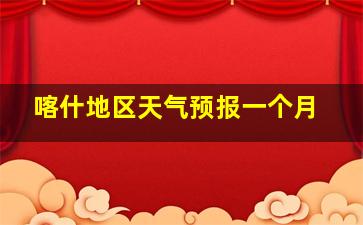 喀什地区天气预报一个月